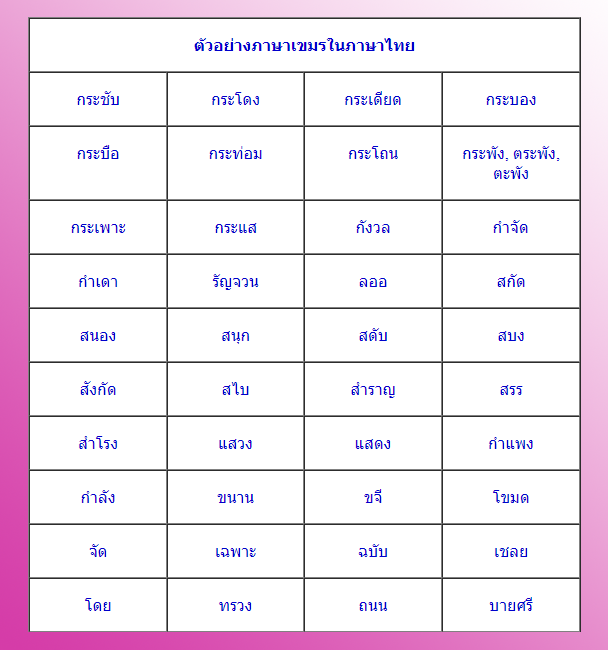 | ตัวอย่างภาษาเขมรในภาษาไทย | | | |
|---|---|---|---|
| กระชับ | กระโดง | กระเดียด | กระบอง |
| กระบือ | กระท่อม | กระโถน | กระพัง, ตระพัง, ตะพัง |
| กระเพาะ | กระแส | กังวล | กำจัด |
| กำเดา | รัญจวน | ลออ | สกัด |
| สนอง | สนุก | สดับ | สบง |
| สังกัด | สไบ | สำราญ | สรร |
| สำโรง | แสวง | แสดง | กำแพง |
| กำลัง | ขนาน | ขจี | โขมด |
| จัด | เฉพาะ | ฉบับ | เชลย |
| โดย | ทรวง | ถนน | บายศรี |